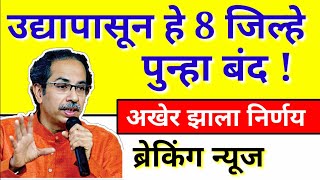 उद्यापासून हे 8 जिल्हे पुन्हा बंद !

अखेर झाला निर्णय

ब्रेकिंग न्यूज